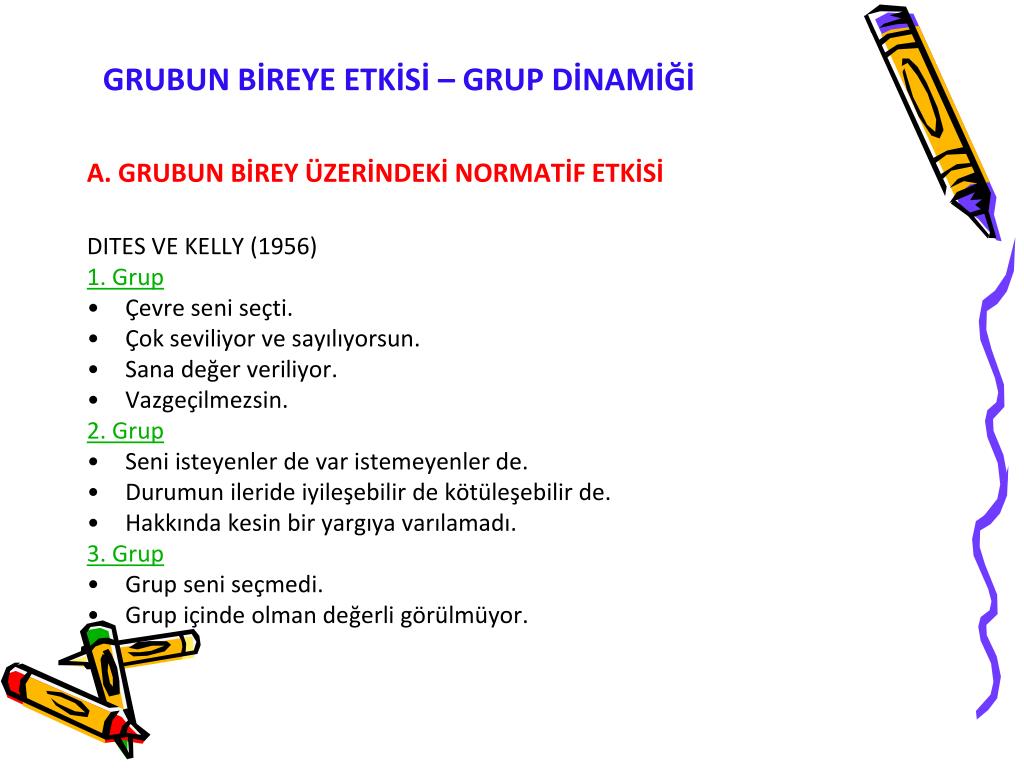 GRUBUN BİREYE ETKİSİ – GRUP DİNAMİĞİ

A. GRUBUN BİREY ÜZERİNDEKİ NORMATİF ETKİSİ

DITES VE KELLY (1956)

1. Grup
• Çevre seni seçti.
• Çok seviliyor ve sayılıyorsun.
• Sana değer veriliyor.
• Vazgeçilmezsin.

2. Grup
• Seni isteyenler de var istemeyenler de.
• Durumun ileride iyileşebilir de kötüleşebilir de.
• Hakkında kesin bir yargıya varılamadı.

3. Grup
• Grup seni seçmedi.
• Grup içinde olman değerli görülmüyor.